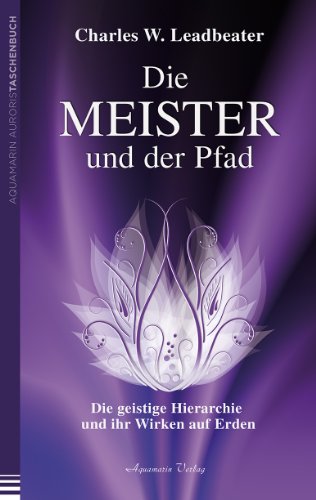 AQUAMARIN AURORISTASCHENBUCH

Charles W. Leadbeater

Die MEISTER und der Pfad

Die geistige Hierarchie und ihr Wirken auf Erden

Aquamarin Verlag